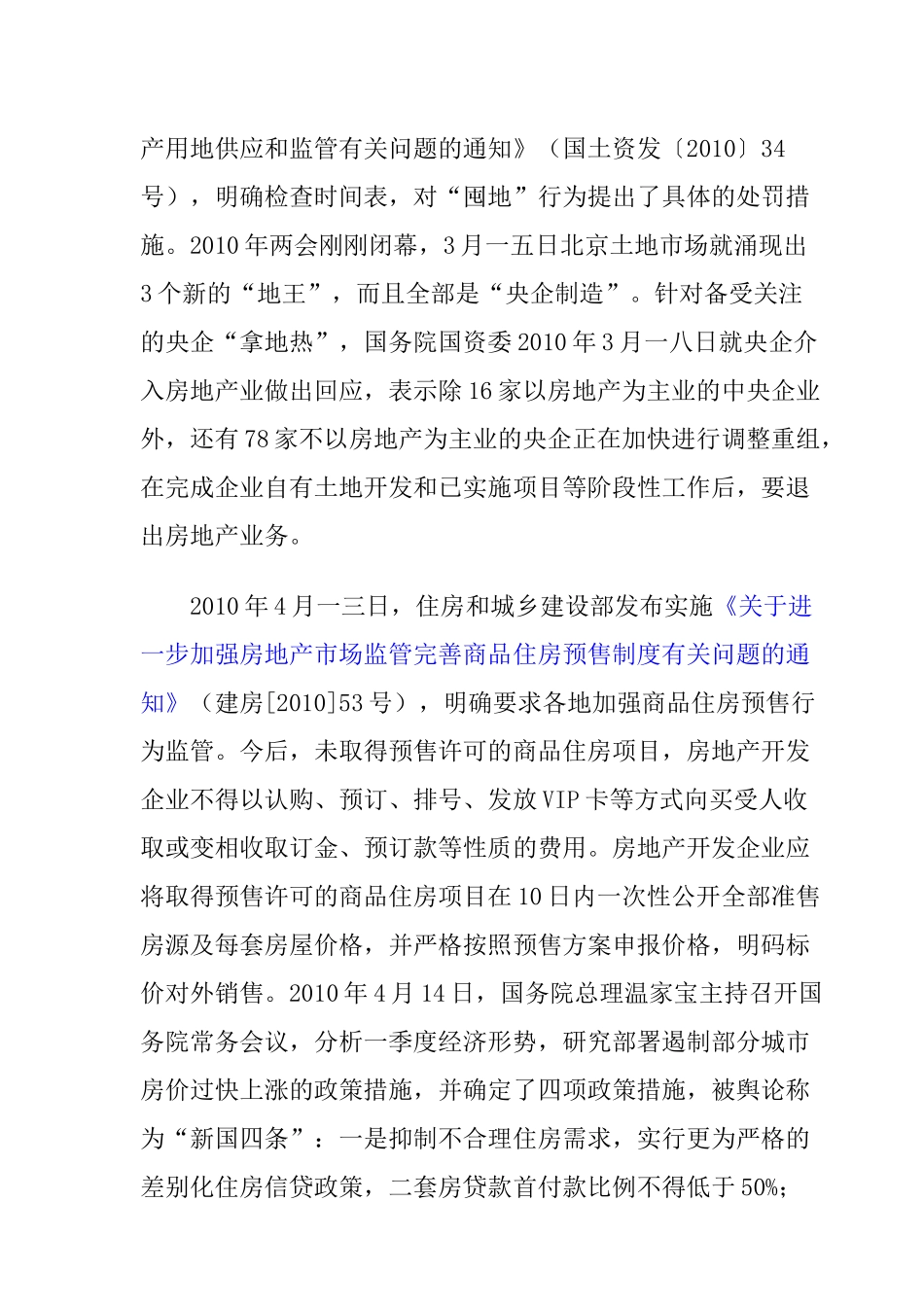 产用地供应和监管有关问题的通知》（国土资发〔2010〕34号），明确检查时间表，对“囤地”行为提出了具体的处罚措施。2010年两会刚刚闭幕，3月一五日北京土地市场就涌现出3个新的“地王”，而且全部是“央企制造”。针对备受关注的央企“拿地热”，国务院国资委2010年3月一八日就央企介入房地产业做出回应，表示除16家以房地产为主业的中央企业外，还有78家不以房地产为主业的央企正在加快进行调整重组，在完成企业自有土地开发和已实施项目等阶段性工作后，要退出房地产业务。

2010年4月一三日，住房和城乡建设部发布实施《关于进一步加强房地产市场监管完善商品住房预售制度有关问题的通知》（建房[2010]53号），明确要求各地加强商品住房预售行为监管。今后，未取得预售许可的商品住房项目，房地产开发企业不得以认购、预订、排号、发放VIP卡等方式向买受人收取或变相收取订金、预订款等性质的费用。房地产开发企业应将取得预售许可的商品住房项目在10日内一次性公开全部准售房源及每套房屋价格，并严格按照预售方案申报价格，明码标价对外销售。2010年4月14日，国务院总理温家宝主持召开国务院常务会议，分析一季度经济形势，研究部署遏制部分城市房价过快上涨的政策措施，并确定了四项政策措施，被舆论称为“新国四条”：一是抑制不合理住房需求，实行更为严格的差别化住房信贷政策，二套房贷款首付款比例不得低于50%；